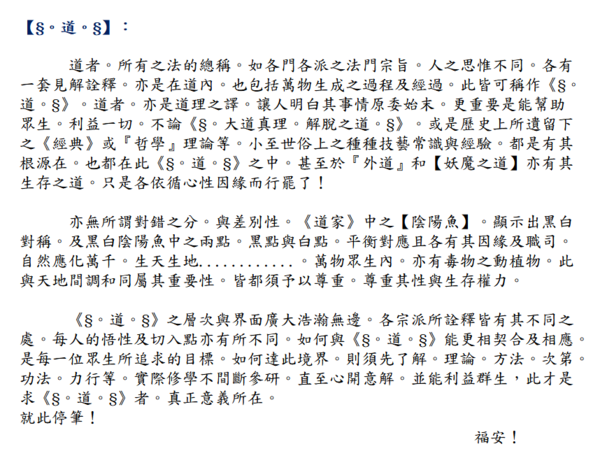 【§。道。§】：

道者。所有之法的總稱。如各門各派之法門宗旨。人之思惟不同。各有一套見解詮釋。亦是在道內。也包括萬物生成之過程及經過。此皆可稱作《§。道。§》。道者。亦是道理之譯。讓人明白其事情原委始末。更重要是能幫助眾生。利益一切。不論《§。大道真理。解脫之道。§》。或是歷史上所遺留下之《經典》或『哲學』理論等。小至世俗上之種種技藝常識與經驗。都是有其根源在。也都在此《§。道。§》之中。甚至於『外道』和【妖魔之道】亦有其生存之道。只是各依循心性因緣而行罷了！

亦無所謂對錯之分。與差別性。《道家》中之【陰陽魚】。顯示出黑白對稱。及黑白陰陽魚中之兩點。黑點與白點。平衡對應且各有其因緣及職司。自然應化萬千。生天生地............。萬物眾生內。亦有毒物之動植物。此與天地間調和同屬其重要性。皆都須予以尊重。尊重其性與生存權力。

《§。道。§》之層次與界面廣大浩瀚無邊。各宗派所詮釋皆有其不同之處。每人的悟性及切入點亦有所不同。如何與《§。道。§》能更相契合及相應。是每一位眾生所追求的目標。如何達此境界。則須先了解。理論。方法。次第。功法。力行等。實際修學不間斷參研。直至心開意解。並能利益群生，此才是求《§。道。§》者。真正意義所在。
就此停筆！

福安！